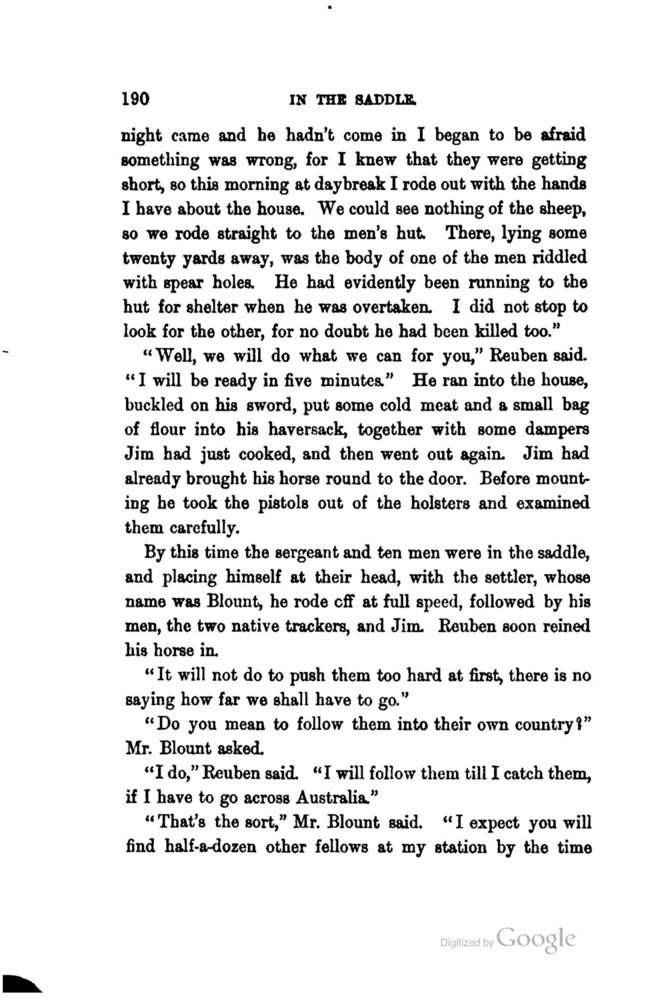 190 IN THE SADDLE.

night came and he hadn't come in I began to be afraid something was wrong, for I knew that they were getting short, so this morning at daybreak I rode out with the hands I have about the house. We could see nothing of the sheep, so we rode straight to the men's hut. There, lying some twenty yards away, was the body of one of the men riddled with spear holes. He had evidently been running to the hut for shelter when he was overtaken. I did not stop to look for the other, for no doubt he had been killed too."

"Well, we will do what we can for you," Reuben said. "I will be ready in five minutes." He ran into the house, buckled on his sword, put some cold meat and a small bag of flour into his haversack, together with some dampers Jim had just cooked, and then went out again. Jim had already brought his horse round to the door. Before mounting he took the pistols out of the holsters and examined them carefully.

By this time the sergeant and ten men were in the saddle, and placing himself at their head, with the settler, whose name was Blount, he rode cff at full speed, followed by his men, the two native trackers, and Jim. Reuben soon reined his horse in.

"It will not do to push them too hard at first, there is no saying how far we shall have to go."

"Do you mean to follow them into their own country?" Mr. Blount asked.

"I do," Reuben said. "I will follow them till I catch them, if I have to go across Australia."

"That's the sort," Mr. Blount said. "I expect you will find half-a-dozen other fellows at my station by the time

Digitized by Google